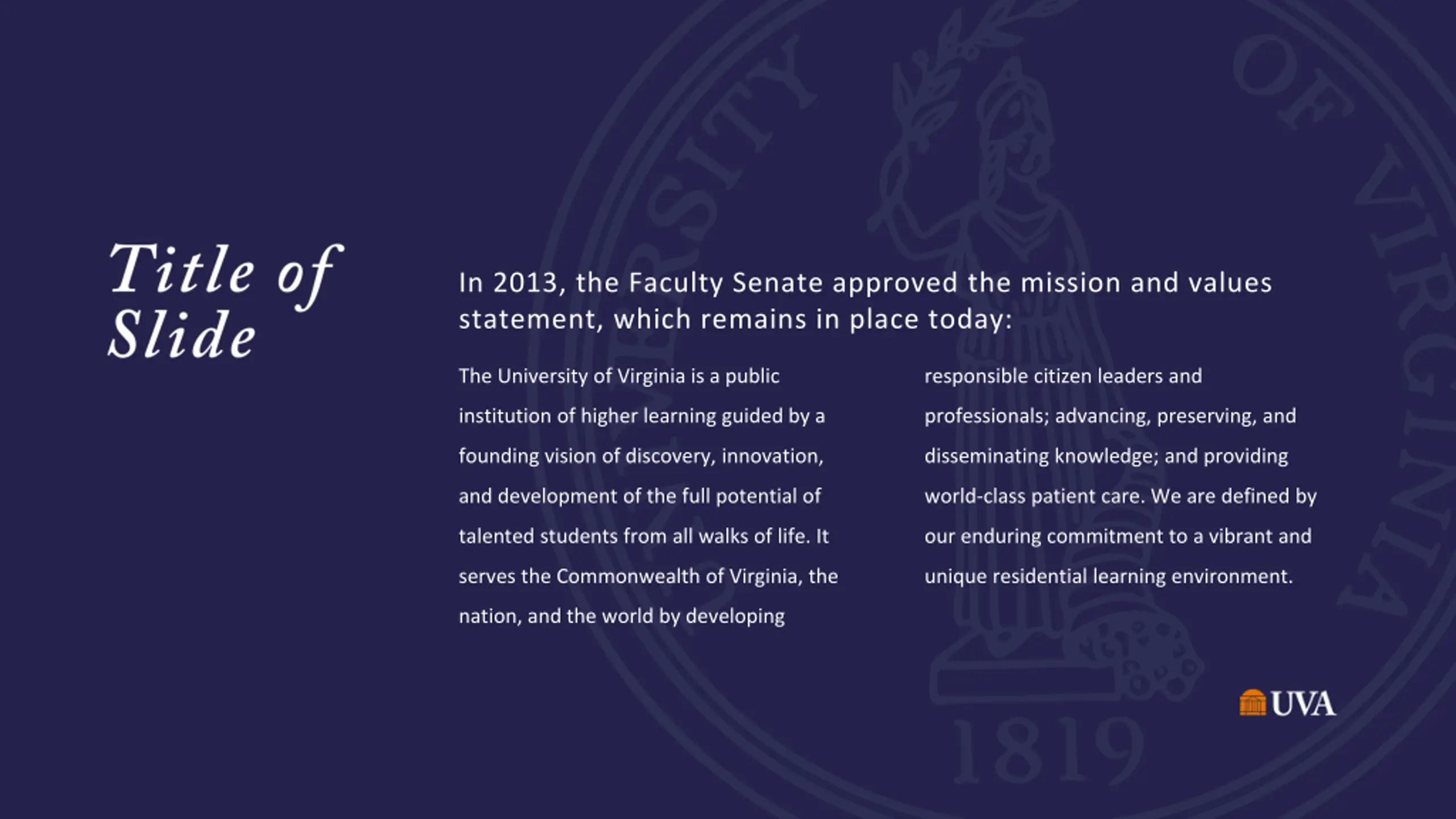 Title of Slide

In 2013, the Faculty Senate approved the mission and values statement, which remains in place today:

The University of Virginia is a public institution of higher learning guided by a founding vision of discovery, innovation, and development of the full potential of talented students from all walks of life. It serves the Commonwealth of Virginia, the nation, and the world by developing responsible citizen leaders and professionals; advancing, preserving, and disseminating knowledge; and providing world-class patient care. We are defined by our enduring commitment to a vibrant and unique residential learning environment.

UVA

UNIVERSITY OF VIRGINIA 1819